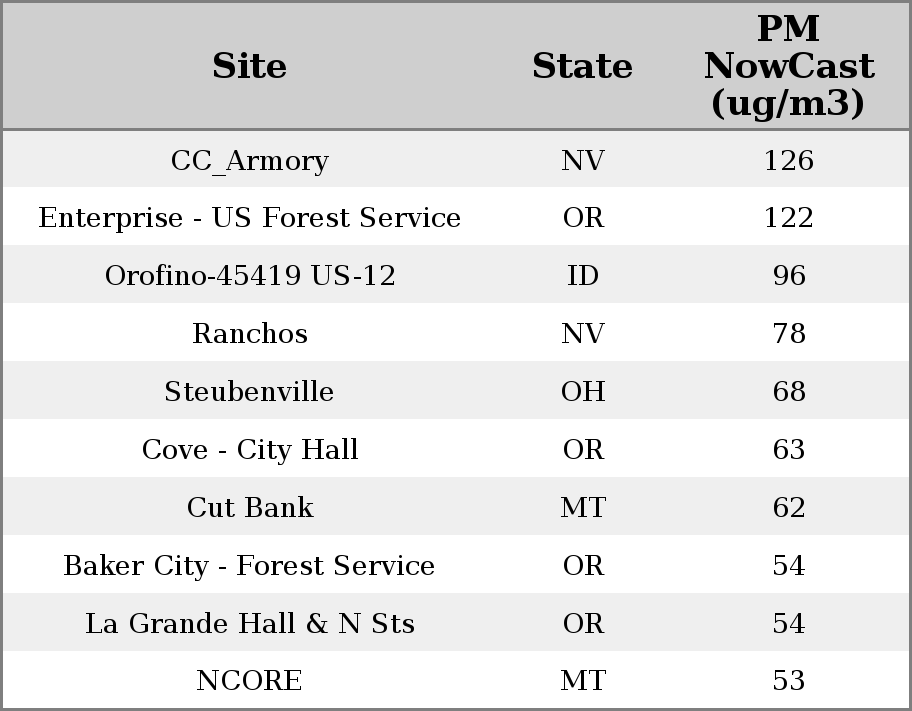 | Site | State | PM NowCast (ug/m3) |
|---|---|---|
| CC_Armory | NV | 126 |
| Enterprise - US Forest Service | OR | 122 |
| Orofino-45419 US-12 | ID | 96 |
| Ranchos | NV | 78 |
| Steubenville | OH | 68 |
| Cove - City Hall | OR | 63 |
| Cut Bank | MT | 62 |
| Baker City - Forest Service | OR | 54 |
| La Grande Hall & N Sts | OR | 54 |
| NCORE | MT | 53 |